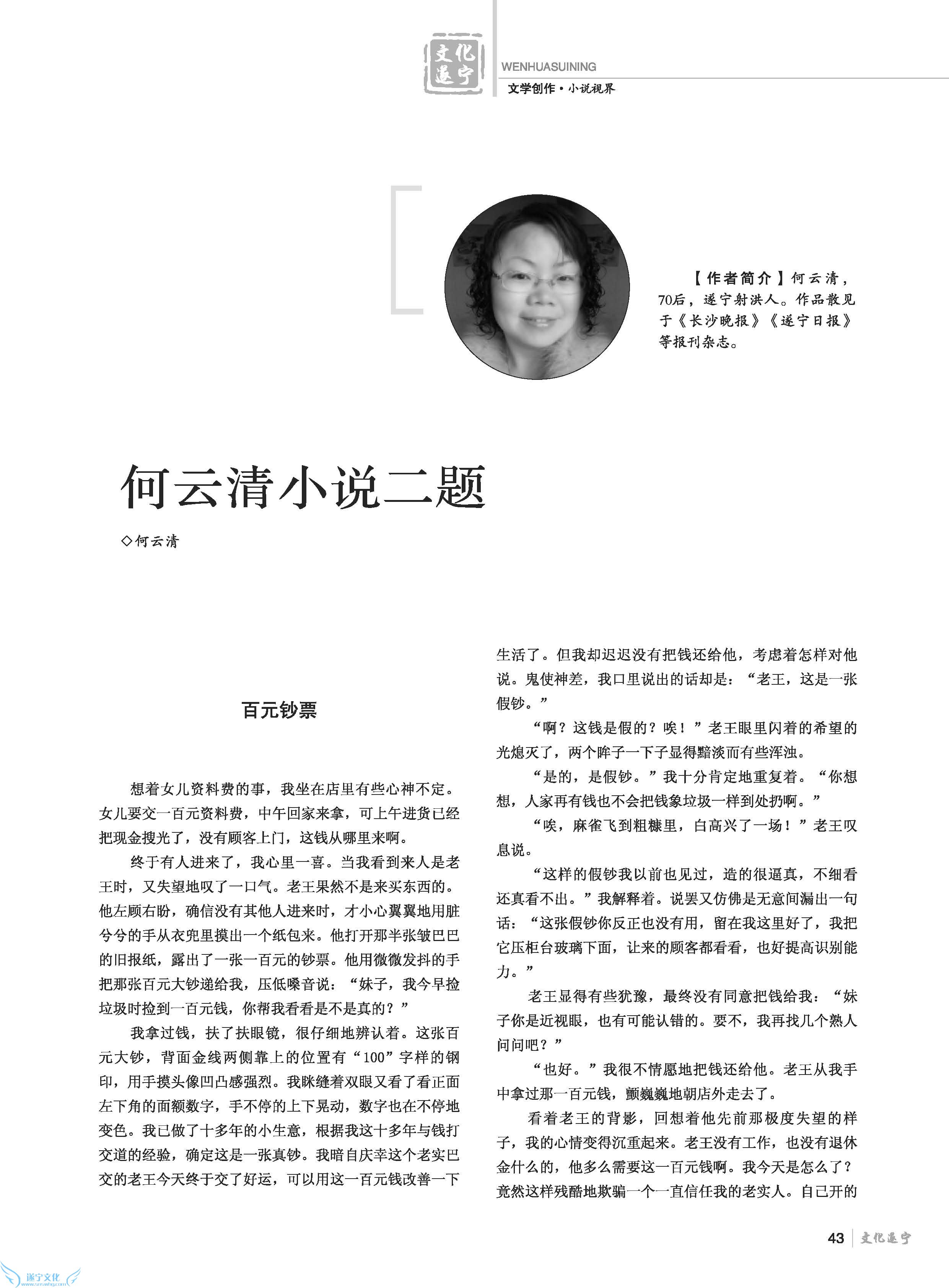 文化遂宁

WENHUASUINING

文学创作·小说视界

【作者简介】何云清，70后，遂宁射洪人。作品散见于《长沙晚报》《遂宁日报》等报刊杂志。

何云清小说二题

◇何云清

百元钞票

想着女儿资料费的事，我坐在店里有些心神不定。女儿要交一百元资料费，中午回家来拿，可上午进货已经把现金搜光了，没有顾客上门，这钱从哪里来啊。

终于有人进来了，我心里一喜。当我看到来人是老王时，又失望地叹了一口气。老王果然不是来买东西的。他左顾右盼，确信没有其他人进来时，才小心翼翼地用脏兮兮的手从衣兜里摸出一个纸包来。他打开那半张皱巴巴的旧报纸，露出了一张一百元的钞票。他用微微发抖的手把那张百元大钞递给我，压低嗓音说：“妹子，我今早捡垃圾时捡到一百元钱，你帮我看看是不是真的？”

我拿过钱，扶了扶眼镜，很仔细地辨认着。这张百元大钞，背面金线两侧靠上的位置有“100”字样的钢印，用手摸头像凹凸感强烈。我眯缝着双眼又看了看正面左下角的面额数字，手不停的上下晃动，数字也在不停地变色。我已做了十多年的小生意，根据我这十多年与钱打交道的经验，确定这是一张真钞。我暗自庆幸这个老实巴交的老王今天终于交了好运，可以用这一百元钱改善一下生活了。但我却迟迟没有把钱还给他，考虑着怎样对他说。鬼使神差，我口里说出的话却是：“老王，这是一张假钞。”

“啊？这钱是假的？唉！”老王眼里闪着的希望的光熄灭了，两个眸子一下子显得黯淡而有些浑浊。

“是的，是假钞。”我十分肯定地重复着。“你想想，人家再有钱也不会把钱象垃圾一样到处扔啊。”

“唉，麻雀飞到粗糠里，白高兴了一场！”老王叹息说。

“这样的假钞我以前也见过，造的很逼真，不细看还真看不出。”我解释着。说罢又仿佛是无意间漏出一句话：“这张假钞你反正也没有用，留在我这里好了，我把它压柜台玻璃下面，让来的顾客都看看，也好提高识别能力。”

老王显得有些犹豫，最终没有同意把钱给我：“妹子你是近视眼，也有可能认错的。要不，我再找几个熟人问问吧？”

“也好。”我很不情愿地把钱还给他。老王从我手中拿过那一百元钱，颤巍巍地朝店外走去了。

看着老王的背影，回想着他先前那极度失望的样子，我的心情变得沉重起来。老王没有工作，也没有退休金什么的，他多么需要这一百元钱啊。我今天是怎么了？竟然这样残酷地欺骗一个一直信任我的老实人。自己开的

43 文化遂宁

遂宁文化